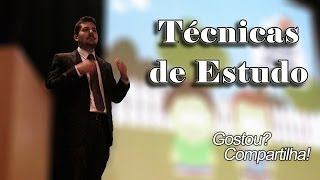 Técnicas de Estudo

Gostou? Compartilha!